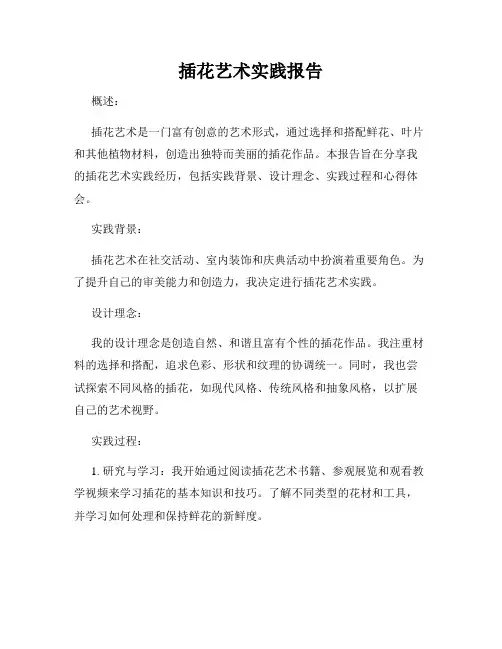 插花艺术实践报告

概述：

插花艺术是一门富有创意的艺术形式，通过选择和搭配鲜花、叶片和其他植物材料，创造出独特而美丽的插花作品。本报告旨在分享我的插花艺术实践经历，包括实践背景、设计理念、实践过程和心得体会。

实践背景：

插花艺术在社交活动、室内装饰和庆典活动中扮演着重要角色。为了提升自己的审美能力和创造力，我决定进行插花艺术实践。

设计理念：

我的设计理念是创造自然、和谐且富有个性的插花作品。我注重材料的选择和搭配，追求色彩、形状和纹理的协调统一。同时，我也尝试探索不同风格的插花，如现代风格、传统风格和抽象风格，以扩展自己的艺术视野。

实践过程：

1. 研究与学习：我开始通过阅读插花艺术书籍、参观展览和观看教学视频来学习插花的基本知识和技巧。了解不同类型的花材和工具，并学习如何处理和保持鲜花的新鲜度。